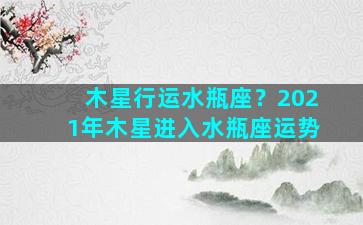 木星行运水瓶座？2021年木星进入水瓶座运势